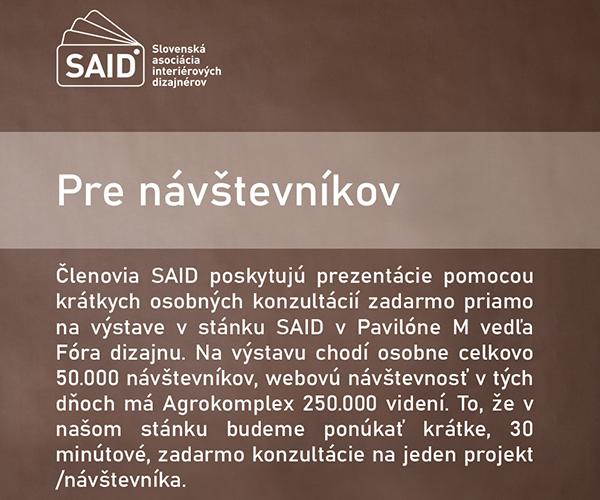 SAID

Slovenská asociácia interiérových dizajnérov

Pre návštevníkov

Členovia SAID poskytujú prezentácie pomocou krátkych osobných konzultácií zadarmo priamo na výstave v stánku SAID v Pavilóne M vedľa Fóra dizajnu. Na výstavu chodí osobne celkovo 50.000 návštevníkov, webovú návštevnosť v tých dňoch má Agrokomplex 250.000 videní. To, že v našom stánku budeme ponúkať krátke, 30 minútové, zadarmo konzultácie na jeden projekt /návštevníka.